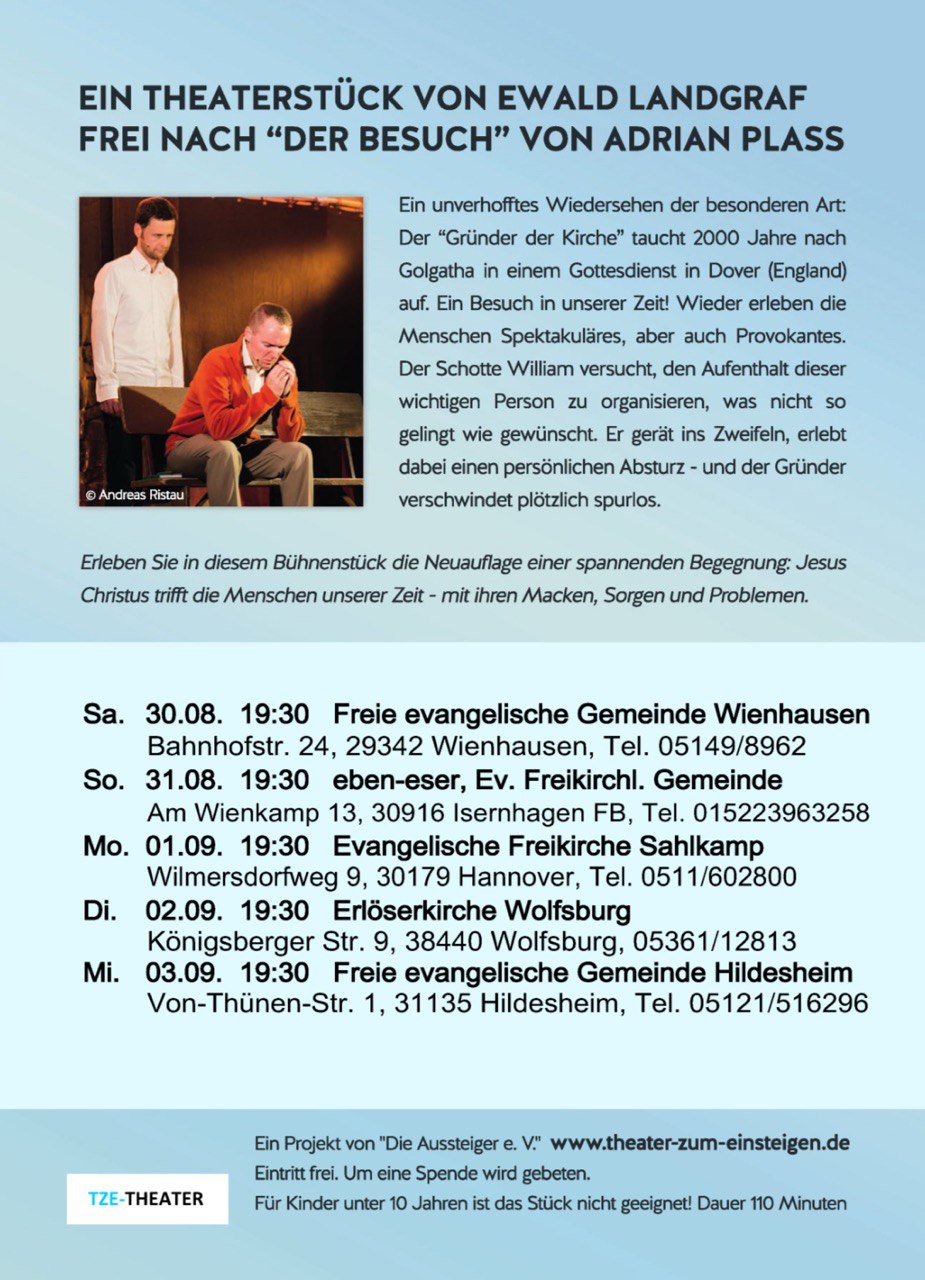 EIN THEATERSTÜCK VON EWALD LANDGRAF
FREI NACH “DER BESUCH” VON ADRIAN PLASS

© Andreas Ristau

Ein unverhofftes Wiedersehen der besonderen Art: Der “Gründer der Kirche” taucht 2000 Jahre nach Golgatha in einem Gottesdienst in Dover (England) auf. Ein Besuch in unserer Zeit! Wieder erleben die Menschen Spektakuläres, aber auch Provokantes. Der Schotte William versucht, den Aufenthalt dieser wichtigen Person zu organisieren, was nicht so gelingt wie gewünscht. Er gerät ins Zweifeln, erlebt dabei einen persönlichen Absturz - und der Gründer verschwindet plötzlich spurlos.

Erleben Sie in diesem Bühnenstück die Neuauflage einer spannenden Begegnung: Jesus Christus trifft die Menschen unserer Zeit - mit ihren Macken, Sorgen und Problemen.

Sa. 30.08. 19:30 Freie evangelische Gemeinde Wienhausen
Bahnhofstr. 24, 29342 Wienhausen, Tel. 05149/8962
So. 31.08. 19:30 eben-eser, Ev. Freikirchl. Gemeinde
Am Wienkamp 13, 30916 Isernhagen FB, Tel. 015223963258
Mo. 01.09. 19:30 Evangelische Freikirche Sahlkamp
Wilmersdorfweg 9, 30179 Hannover, Tel. 0511/602800
Di. 02.09. 19:30 Erlöserkirche Wolfsburg
Königsberger Str. 9, 38440 Wolfsburg, 05361/12813
Mi. 03.09. 19:30 Freie evangelische Gemeinde Hildesheim
Von-Thünen-Str. 1, 31135 Hildesheim, Tel. 05121/516296

TZE-THEATER

Ein Projekt von "Die Aussteiger e. V." www.theater-zum-einsteigen.de
Eintritt frei. Um eine Spende wird gebeten.
Für Kinder unter 10 Jahren ist das Stück nicht geeignet! Dauer 110 Minuten